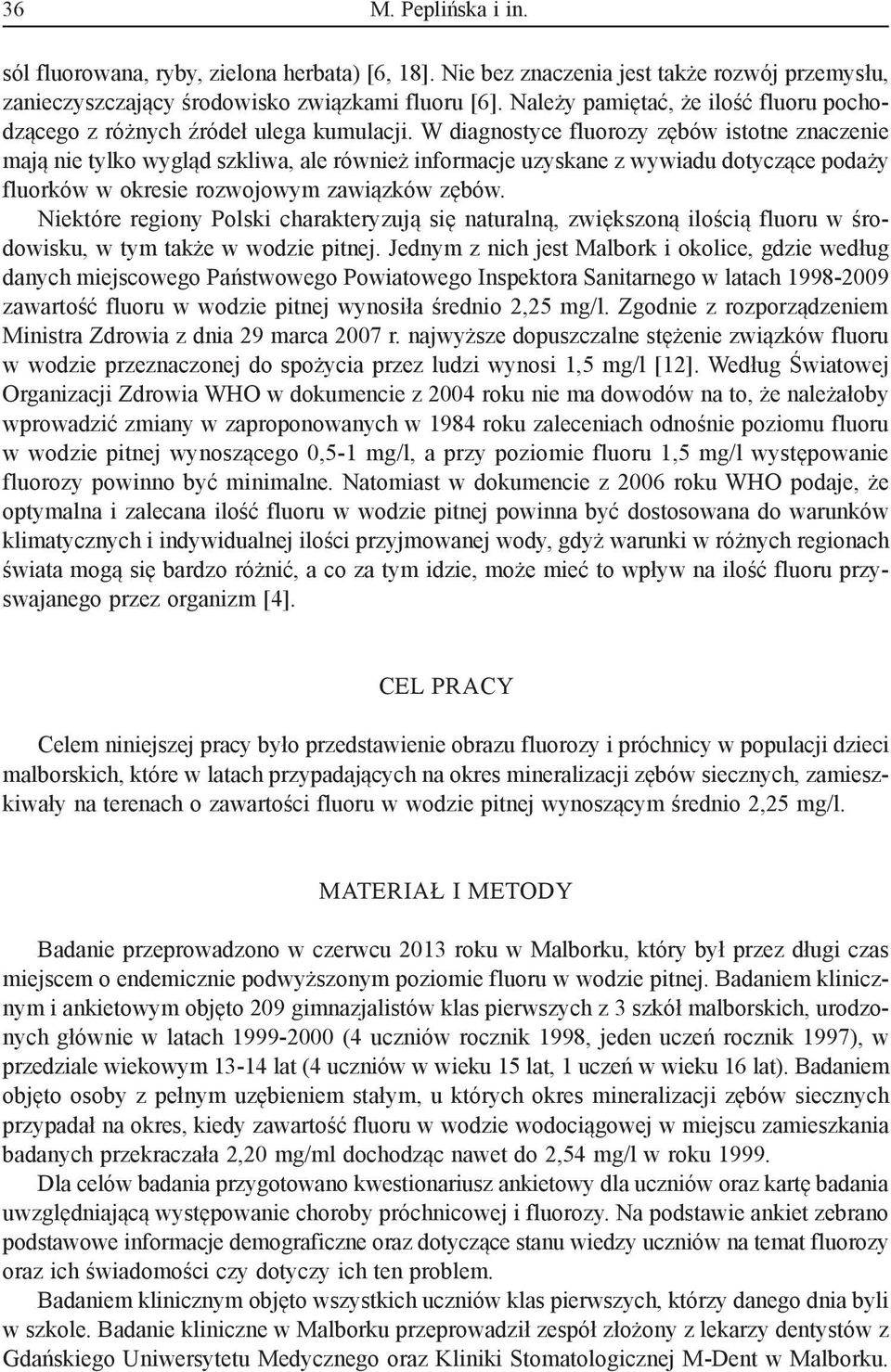 36 M. Peplińska i in.

sól fluorowana, ryby, zielona herbata) [6, 18]. Nie bez znaczenia jest także rozwój przemysłu, zanieczyszczający środowisko związkami fluoru [6]. Należy pamiętać, że ilość fluoru pochodzącego z różnych źródeł ulega kumulacji. W diagnostyce fluorozy zębów istotne znaczenie mają nie tylko wygląd szkliwa, ale również informacje uzyskane z wywiadu dotyczące podaży fluorków w okresie rozwojowym zawiązków zębów.

Niektóre regiony Polski charakteryzują się naturalną, zwiększoną ilością fluoru w środowisku, w tym także w wodzie pitnej. Jednym z nich jest Malbork i okolice, gdzie według danych miejscowego Państwowego Powiatowego Inspektora Sanitarnego w latach 1998-2009 zawartość fluoru w wodzie pitnej wynosiła średnio 2,25 mg/l. Zgodnie z rozporządzeniem Ministra Zdrowia z dnia 29 marca 2007 r. najwyższe dopuszczalne stężenie związków fluoru w wodzie przeznaczonej do spożycia przez ludzi wynosi 1,5 mg/l [12]. Według Światowej Organizacji Zdrowia WHO w dokumencie z 2004 roku nie ma dowodów na to, że należałoby wprowadzić zmiany w zaproponowanych w 1984 roku zaleceniach odnośnie poziomu fluoru w wodzie pitnej wynoszącego 0,5-1 mg/l, a przy poziomie fluoru 1,5 mg/l występowanie fluorozy powinno być minimalne. Natomiast w dokumencie z 2006 roku WHO podaje, że optymalna i zalecana ilość fluoru w wodzie pitnej powinna być dostosowana do warunków klimatycznych i indywidualnej ilości przyjmowanej wody, gdyż warunki w różnych regionach świata mogą się bardzo różnić, a co za tym idzie, może mieć to wpływ na ilość fluoru przyswajanego przez organizm [4].

CEL PRACY

Celem niniejszej pracy było przedstawienie obrazu fluorozy i próchnicy w populacji dzieci malborskich, które w latach przypadających na okres mineralizacji zębów siecznych, zamieszkiwały na terenach o zawartości fluoru w wodzie pitnej wynoszącym średnio 2,25 mg/l.

MATERIAŁ I METODY

Badanie przeprowadzono w czerwcu 2013 roku w Malborku, który był przez długi czas miejscem o endemicznie podwyższonym poziomie fluoru w wodzie pitnej. Badaniem klinicznym i ankietowym objęto 209 gimnazjalistów klas pierwszych z 3 szkół malborskich, urodzonych głównie w latach 1999-2000 (4 uczniów rocznik 1998, jeden uczeń rocznik 1997), w przedziale wiekowym 13-14 lat (4 uczniów w wieku 15 lat, 1 uczeń w wieku 16 lat). Badaniem objęto osoby z pełnym uzębieniem stałym, u których okres mineralizacji zębów siecznych przypadał na okres, kiedy zawartość fluoru w wodzie wodociągowej w miejscu zamieszkania badanych przekraczała 2,20 mg/ml dochodząc nawet do 2,54 mg/l w roku 1999.

Dla celów badania przygotowano kwestionariusz ankietowy dla uczniów oraz kartę badania uwzględniającą występowanie choroby próchnicowej i fluorozy. Na podstawie ankiet zebrano podstawowe informacje demograficzne oraz dotyczące stanu wiedzy uczniów na temat fluorozy oraz ich świadomości czy dotyczy ich ten problem.

Badaniem klinicznym objęto wszystkich uczniów klas pierwszych, którzy danego dnia byli w szkole. Badanie kliniczne w Malborku przeprowadził zespół złożony z lekarzy dentystów z Gdańskiego Uniwersytetu Medycznego oraz Kliniki Stomatologicznej M-Dent w Malborku.